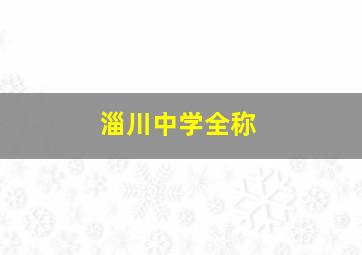 淄川中学全称